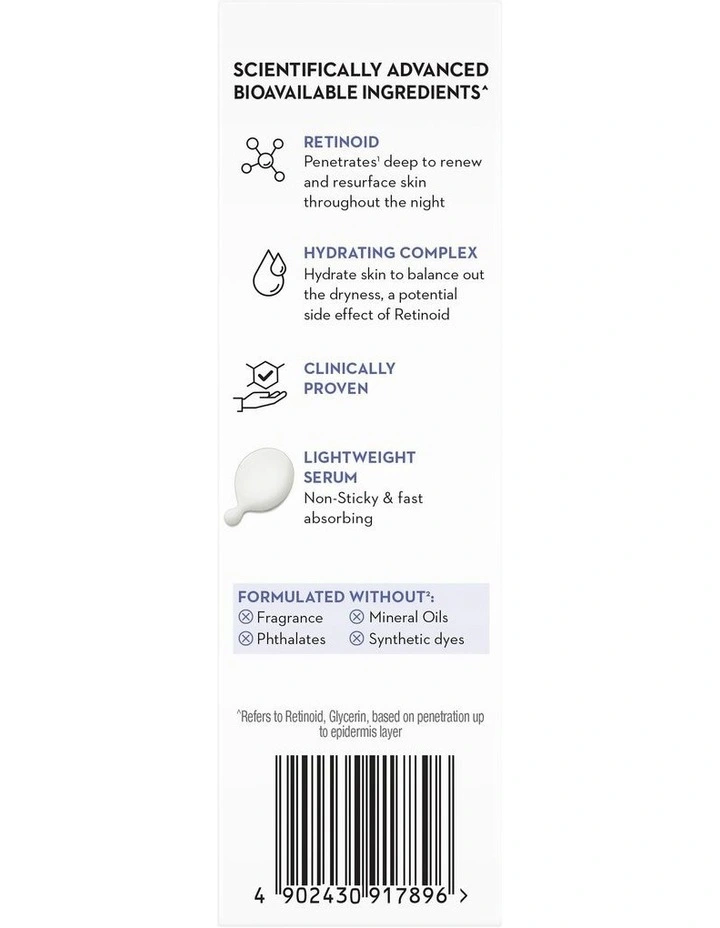 SCIENTIFICALLY ADVANCED BIOAVAILABLE INGREDIENTS^

RETINOID
Penetrates¹ deep to renew and resurface skin throughout the night

HYDRATING COMPLEX
Hydrate skin to balance out the dryness, a potential side effect of Retinoid

CLINICALLY PROVEN

LIGHTWEIGHT SERUM
Non-Sticky & fast absorbing

FORMULATED WITHOUT²:
⊗ Fragrance ⊗ Mineral Oils
⊗ Phthalates ⊗ Synthetic dyes

^Refers to Retinoid, Glycerin, based on penetration up to epidermis layer

4 902430 917896 >